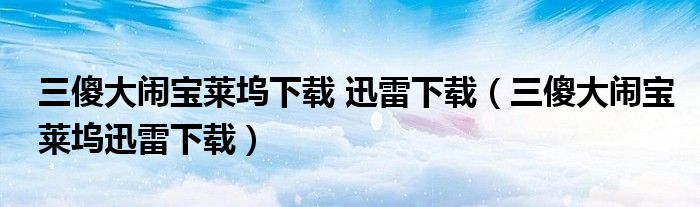 三傻大闹宝莱坞下载 迅雷下载（三傻大闹宝莱坞迅雷下载）